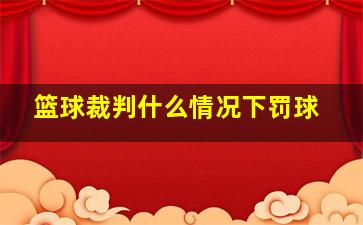 篮球裁判什么情况下罚球